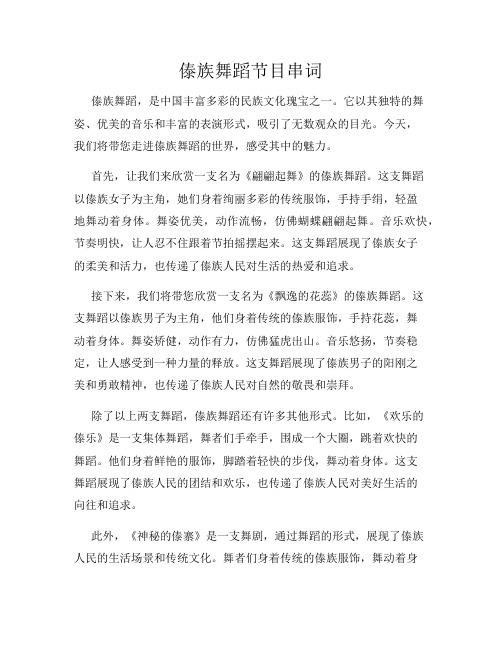 傣族舞蹈节目串词

傣族舞蹈，是中国丰富多彩的民族文化瑰宝之一。它以其独特的舞姿、优美的音乐和丰富的表演形式，吸引了无数观众的目光。今天，我们将带您走进傣族舞蹈的世界，感受其中的魅力。

首先，让我们来欣赏一支名为《翩翩起舞》的傣族舞蹈。这支舞蹈以傣族女子为主角，她们身着绚丽多彩的传统服饰，手持手绢，轻盈地舞动着身体。舞姿优美，动作流畅，仿佛蝴蝶翩翩起舞。音乐欢快，节奏明快，让人忍不住跟着节拍摇摆起来。这支舞蹈展现了傣族女子的柔美和活力，也传递了傣族人民对生活的热爱和追求。

接下来，我们将带您欣赏一支名为《飘逸的花蕊》的傣族舞蹈。这支舞蹈以傣族男子为主角，他们身着传统的傣族服饰，手持花蕊，舞动着身体。舞姿矫健，动作有力，仿佛猛虎出山。音乐悠扬，节奏稳定，让人感受到一种力量的释放。这支舞蹈展现了傣族男子的阳刚之美和勇敢精神，也传递了傣族人民对自然的敬畏和崇拜。

除了以上两支舞蹈，傣族舞蹈还有许多其他形式。比如，《欢乐的傣乐》是一支集体舞蹈，舞者们手牵手，围成一个大圈，跳着欢快的舞蹈。他们身着鲜艳的服饰，脚踏着轻快的步伐，舞动着身体。这支舞蹈展现了傣族人民的团结和欢乐，也传递了傣族人民对美好生活的向往和追求。

此外，《神秘的傣寨》是一支舞剧，通过舞蹈的形式，展现了傣族人民的生活场景和传统文化。舞者们身着传统的傣族服饰，舞动着身